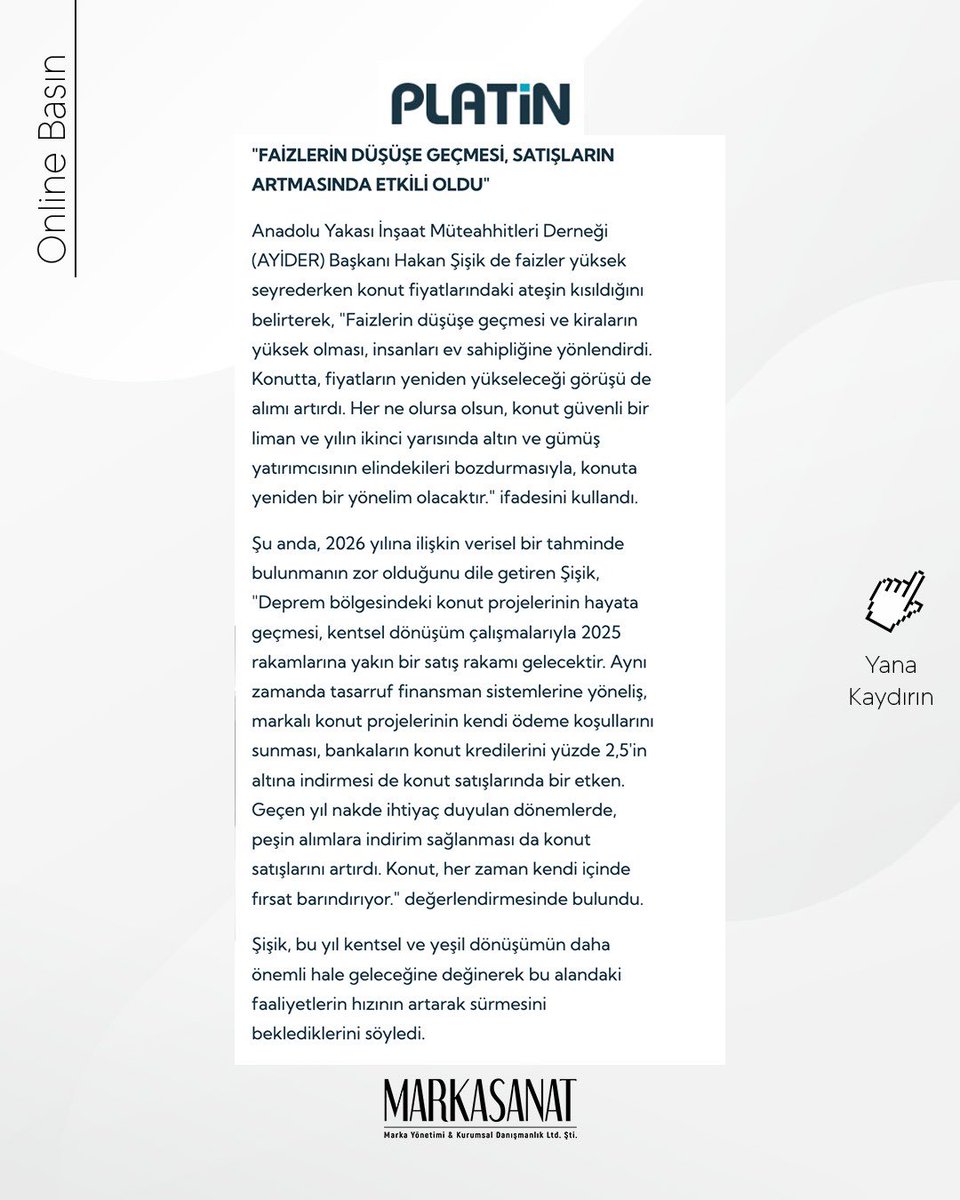 Online Basın

PLATİN

"FAİZLERİN DÜŞÜŞE GEÇMESİ, SATIŞLARIN ARTMASINDA ETKİLİ OLDU"

Anadolu Yakası İnşaat Müteahhitleri Derneği (AYİDER) Başkanı Hakan Şişik de faizler yüksek seyrederken konut fiyatlarındaki ateşin kısıldığını belirterek, "Faizlerin düşüşe geçmesi ve kiraların yüksek olması, insanları ev sahipliğine yönlendirdi. Konutta, fiyatların yeniden yükseleceği görüşü de alımı artırdı. Her ne olursa olsun, konut güvenli bir liman ve yılın ikinci yarısında altın ve gümüş yatırımcısının elindekileri bozdurmasıyla, konuta yeniden bir yönelim olacaktır." ifadesini kullandı.

Şu anda, 2026 yılına ilişkin verisel bir tahminde bulunmanın zor olduğunu dile getiren Şişik, "Deprem bölgesindeki konut projelerinin hayata geçmesi, kentsel dönüşüm çalışmalarıyla 2025 rakamlarına yakın bir satış rakamı gelecektir. Aynı zamanda tasarruf finansman sistemlerine yöneliş, markalı konut projelerinin kendi ödeme koşullarını sunması, bankaların konut kredilerini yüzde 2,5'in altına indirmesi de konut satışlarında bir etken. Geçen yıl nakde ihtiyaç duyulan dönemlerde, peşin alımlara indirim sağlanması da konut satışlarını artırdı. Konut, her zaman kendi içinde fırsat barındırıyor." değerlendirmesinde bulundu.

Şişik, bu yıl kentsel ve yeşil dönüşümün daha önemli hale geleceğine değinerek bu alandaki faaliyetlerin hızının artarak sürmesini beklediklerini söyledi.

Yana Kaydırın

MARKASANAT
Marka Yönetimi & Kurumsal Danışmanlık Ltd. Şti.